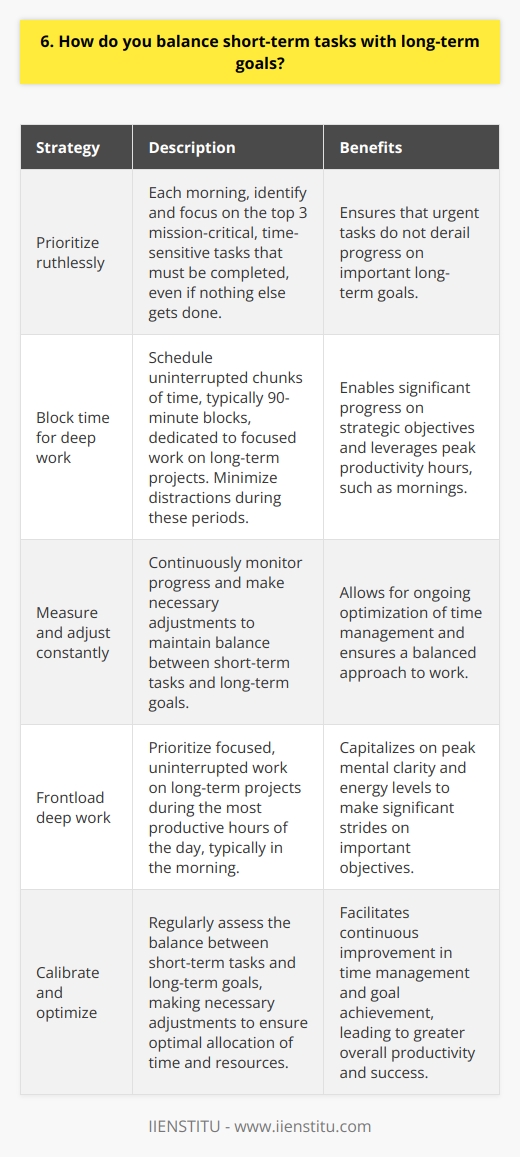 6. How do you balance short-term tasks with long-term goals?

| Strategy | Description | Benefits |
|---|---|---|
| Prioritize ruthlessly | Each morning, identify and focus on the top 3 mission-critical, time-sensitive tasks that must be completed, even if nothing else gets done. | Ensures that urgent tasks do not derail progress on important long-term goals. |
| Block time for deep work | Schedule uninterrupted chunks of time, typically 90-minute blocks, dedicated to focused work on long-term projects. Minimize distractions during these periods. | Enables significant progress on strategic objectives and leverages peak productivity hours, such as mornings. |
| Measure and adjust constantly | Continuously monitor progress and make necessary adjustments to maintain balance between short-term tasks and long-term goals. | Allows for ongoing optimization of time management and ensures a balanced approach to work. |
| Frontload deep work | Prioritize focused, uninterrupted work on long-term projects during the most productive hours of the day, typically in the morning. | Capitalizes on peak mental clarity and energy levels to make significant strides on important objectives. |
| Calibrate and optimize | Regularly assess the balance between short-term tasks and long-term goals, making necessary adjustments to ensure optimal allocation of time and resources. | Facilitates continuous improvement in time management and goal achievement, leading to greater overall productivity and success. |

IIENSTITU - www.iienstitu.com